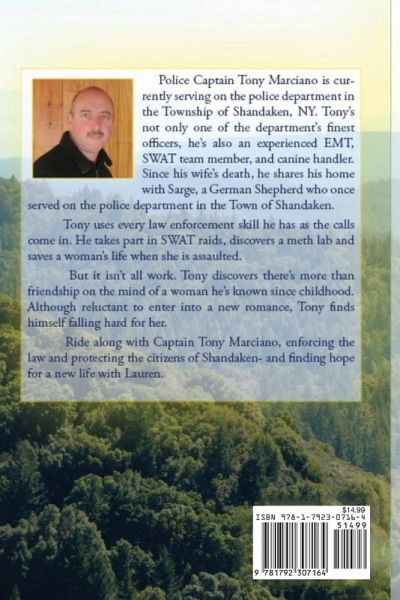 Police Captain Tony Marciano is currently serving on the police department in the Township of Shandaken, NY. Tony's not only one of the department's finest officers, he's also an experienced EMT, SWAT team member, and canine handler. Since his wife's death, he shares his home with Sarge, a German Shepherd who once served on the police department in the Town of Shandaken.

Tony uses every law enforcement skill he has as the calls come in. He takes part in SWAT raids, discovers a meth lab and saves a woman's life when she is assaulted.

But it isn't all work. Tony discovers there's more than friendship on the mind of a woman he's known since childhood. Although reluctant to enter into a new romance, Tony finds himself falling hard for her.

Ride along with Captain Tony Marciano, enforcing the law and protecting the citizens of Shandaken- and finding hope for a new life with Lauren.

$14.99
ISBN 978-1-7923-0716-4
51499
9 781792 307164